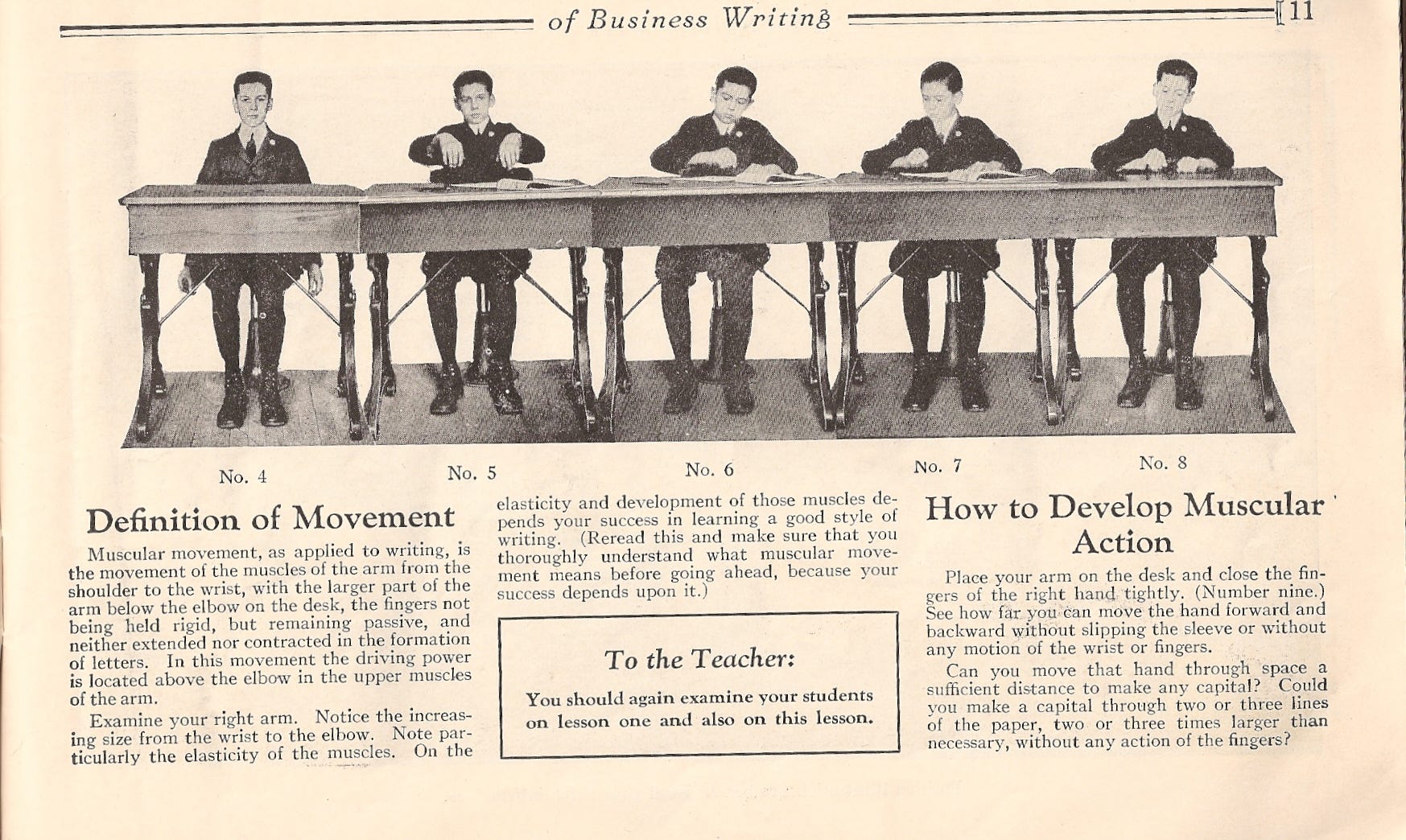 of Business Writing 11

No. 4

No. 5

No. 6

No. 7

No. 8

Definition of Movement

Muscular movement, as applied to writing, is the movement of the muscles of the arm from the shoulder to the wrist, with the larger part of the arm below the elbow on the desk, the fingers not being held rigid, but remaining passive, and neither extended nor contracted in the formation of letters. In this movement the driving power is located above the elbow in the upper muscles of the arm.

Examine your right arm. Notice the increasing size from the wrist to the elbow. Note particularly the elasticity of the muscles. On the elasticity and development of those muscles depends your success in learning a good style of writing. (Reread this and make sure that you thoroughly understand what muscular movement means before going ahead, because your success depends upon it.)

To the Teacher:

You should again examine your students on lesson one and also on this lesson.

How to Develop Muscular Action

Place your arm on the desk and close the fingers of the right hand tightly. (Number nine.) See how far you can move the hand forward and backward without slipping the sleeve or without any motion of the wrist or fingers.

Can you move that hand through space a sufficient distance to make any capital? Could you make a capital through two or three lines of the paper, two or three times larger than necessary, without any action of the fingers?